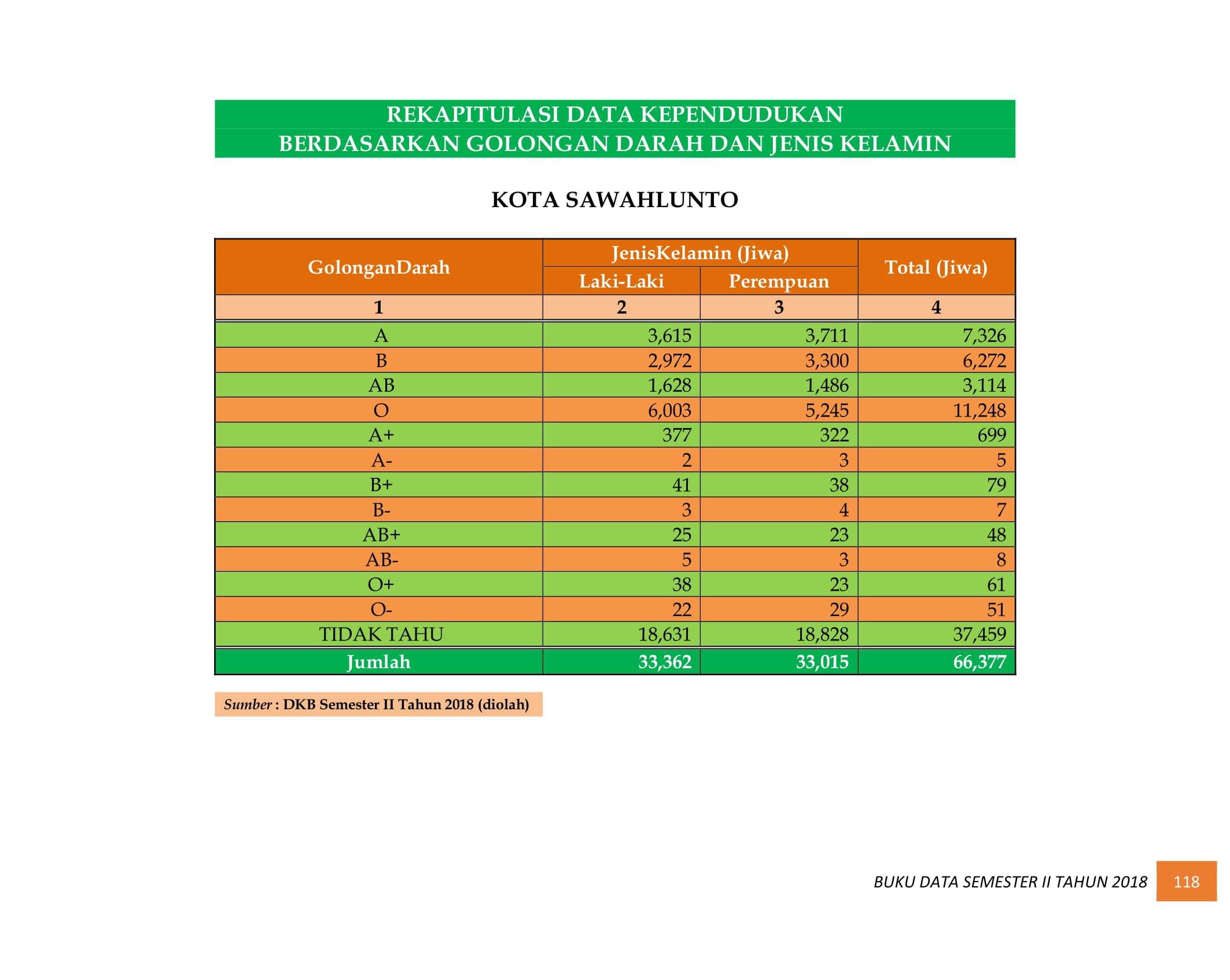 REKAPITULASI DATA KEPENDUDUKAN
BERDASARKAN GOLONGAN DARAH DAN JENIS KELAMIN

KOTA SAWAHLUNTO

| GolonganDarah | JenisKelamin (Jiwa) | | Total (Jiwa) |
|---|---|---|---|
| | Laki-Laki | Perempuan | |
| 1 | 2 | 3 | 4 |
| A | 3,615 | 3,711 | 7,326 |
| B | 2,972 | 3,300 | 6,272 |
| AB | 1,628 | 1,486 | 3,114 |
| O | 6,003 | 5,245 | 11,248 |
| A+ | 377 | 322 | 699 |
| A- | 2 | 3 | 5 |
| B+ | 41 | 38 | 79 |
| B- | 3 | 4 | 7 |
| AB+ | 25 | 23 | 48 |
| AB- | 5 | 3 | 8 |
| O+ | 38 | 23 | 61 |
| O- | 22 | 29 | 51 |
| TIDAK TAHU | 18,631 | 18,828 | 37,459 |
| Jumlah | 33,362 | 33,015 | 66,377 |

Sumber : DKB Semester II Tahun 2018 (diolah)

BUKU DATA SEMESTER II TAHUN 2018 118